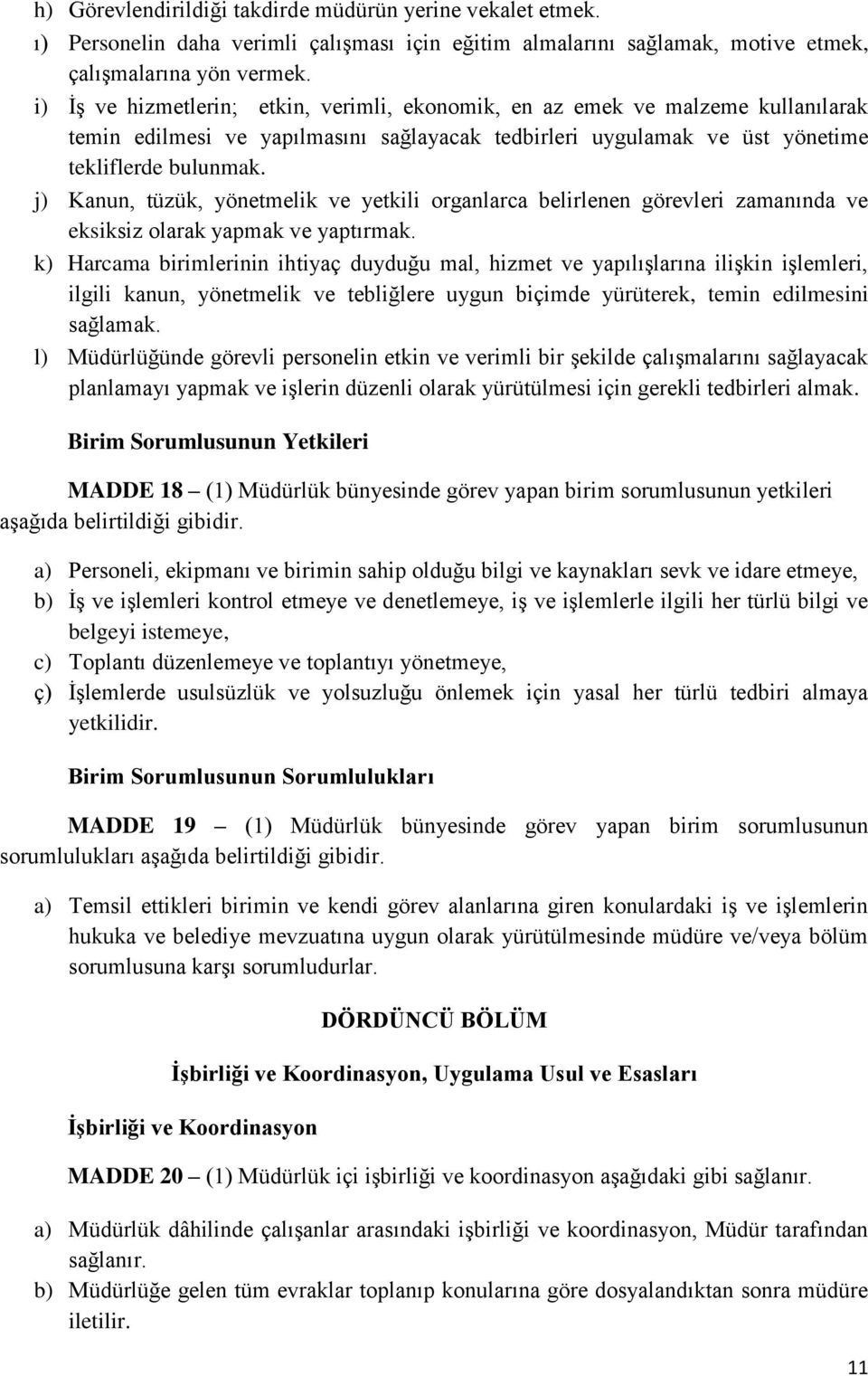 h) Görevlendirildiği takdirde müdürün yerine vekalet etmek.
ı) Personelin daha verimli çalışması için eğitim almalarını sağlamak, motive etmek, çalışmalarına yön vermek.
i) İş ve hizmetlerin; etkin, verimli, ekonomik, en az emek ve malzeme kullanılarak temin edilmesi ve yapılmasını sağlayacak tedbirleri uygulamak ve üst yönetime tekliflerde bulunmak.
j) Kanun, tüzük, yönetmelik ve yetkili organlarca belirlenen görevleri zamanında ve eksiksiz olarak yapmak ve yaptırmak.
k) Harcama birimlerinin ihtiyaç duyduğu mal, hizmet ve yapılışlarına ilişkin işlemleri, ilgili kanun, yönetmelik ve tebliğlere uygun biçimde yürüterek, temin edilmesini sağlamak.
l) Müdürlüğünde görevli personelin etkin ve verimli bir şekilde çalışmalarını sağlayacak planlamayı yapmak ve işlerin düzenli olarak yürütülmesi için gerekli tedbirleri almak.

Birim Sorumlusunun Yetkileri

MADDE 18 – (1) Müdürlük bünyesinde görev yapan birim sorumlusunun yetkileri aşağıda belirtildiği gibidir.

a) Personeli, ekipmanı ve birimin sahip olduğu bilgi ve kaynakları sevk ve idare etmeye,
b) İş ve işlemleri kontrol etmeye ve denetlemeye, iş ve işlemlerle ilgili her türlü bilgi ve belgeyi istemeye,
c) Toplantı düzenlemeye ve toplantıyı yönetmeye,
ç) İşlemlerde usulsüzlük ve yolsuzluğu önlemek için yasal her türlü tedbiri almaya yetkilidir.

Birim Sorumlusunun Sorumlulukları

MADDE 19 – (1) Müdürlük bünyesinde görev yapan birim sorumlusunun sorumlulukları aşağıda belirtildiği gibidir.

a) Temsil ettikleri birimin ve kendi görev alanlarına giren konulardaki iş ve işlemlerin hukuka ve belediye mevzuatına uygun olarak yürütülmesinde müdüre ve/veya bölüm sorumlusuna karşı sorumludurlar.

DÖRDÜNCÜ BÖLÜM

İşbirliği ve Koordinasyon, Uygulama Usul ve Esasları

İşbirliği ve Koordinasyon

MADDE 20 – (1) Müdürlük içi işbirliği ve koordinasyon aşağıdaki gibi sağlanır.

a) Müdürlük dâhilinde çalışanlar arasındaki işbirliği ve koordinasyon, Müdür tarafından sağlanır.
b) Müdürlüğe gelen tüm evraklar toplanıp konularına göre dosyalandıktan sonra müdüre iletilir.

11